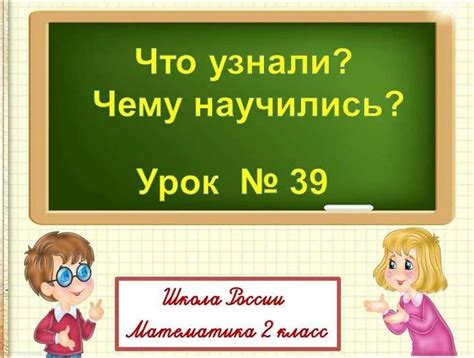 Что узнали?
Чему научились?

Урок № 39

Школа России
Математика 2 класс